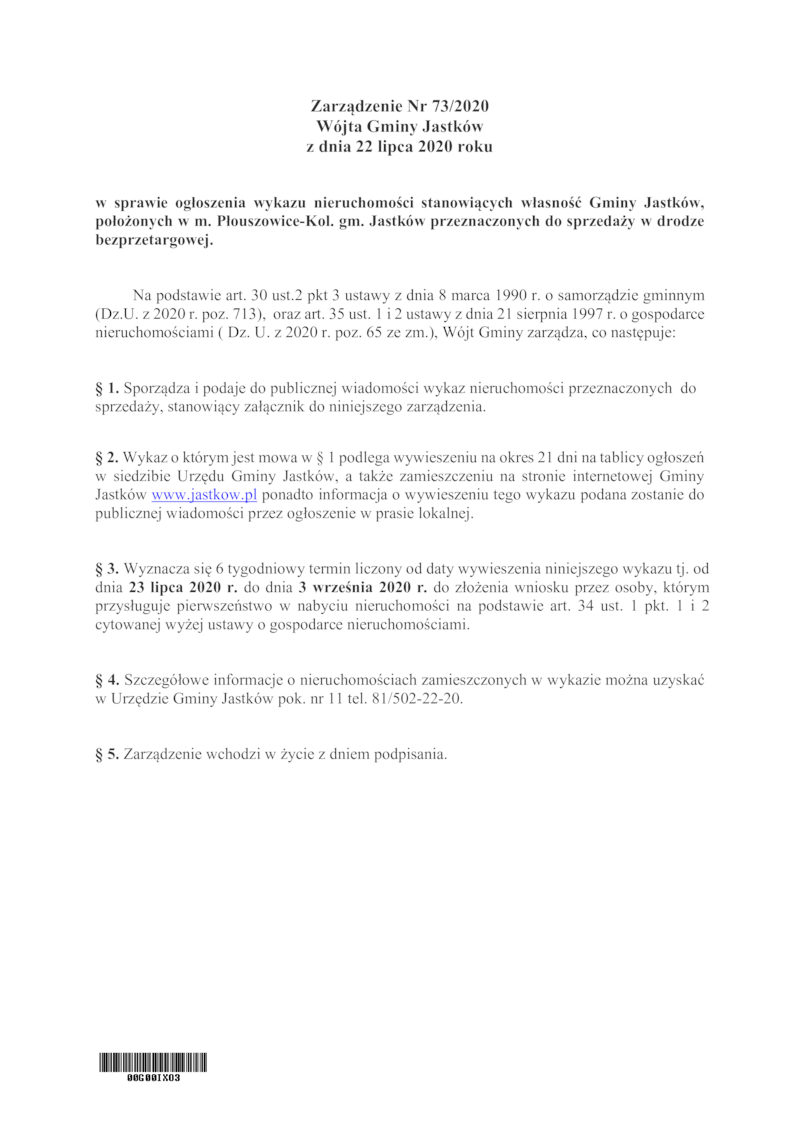 Zarządzenie Nr 73/2020
Wójta Gminy Jastków
z dnia 22 lipca 2020 roku

w sprawie ogłoszenia wykazu nieruchomości stanowiących własność Gminy Jastków, położonych w m. Płouszowice-Kol. gm. Jastków przeznaczonych do sprzedaży w drodze bezprzetargowej.

Na podstawie art. 30 ust.2 pkt 3 ustawy z dnia 8 marca 1990 r. o samorządzie gminnym (Dz.U. z 2020 r. poz. 713), oraz art. 35 ust. 1 i 2 ustawy z dnia 21 sierpnia 1997 r. o gospodarce nieruchomościami ( Dz. U. z 2020 r. poz. 65 ze zm.), Wójt Gminy zarządza, co następuje:

§ 1. Sporządza i podaje do publicznej wiadomości wykaz nieruchomości przeznaczonych do sprzedaży, stanowiący załącznik do niniejszego zarządzenia.

§ 2. Wykaz o którym jest mowa w § 1 podlega wywieszeniu na okres 21 dni na tablicy ogłoszeń w siedzibie Urzędu Gminy Jastków, a także zamieszczeniu na stronie internetowej Gminy Jastków www.jastkow.pl ponadto informacja o wywieszeniu tego wykazu podana zostanie do publicznej wiadomości przez ogłoszenie w prasie lokalnej.

§ 3. Wyznacza się 6 tygodniowy termin liczony od daty wywieszenia niniejszego wykazu tj. od dnia 23 lipca 2020 r. do dnia 3 września 2020 r. do złożenia wniosku przez osoby, którym przysługuje pierwszeństwo w nabyciu nieruchomości na podstawie art. 34 ust. 1 pkt. 1 i 2 cytowanej wyżej ustawy o gospodarce nieruchomościami.

§ 4. Szczegółowe informacje o nieruchomościach zamieszczonych w wykazie można uzyskać w Urzędzie Gminy Jastków pok. nr 11 tel. 81/502-22-20.

§ 5. Zarządzenie wchodzi w życie z dniem podpisania.

00G00IX03